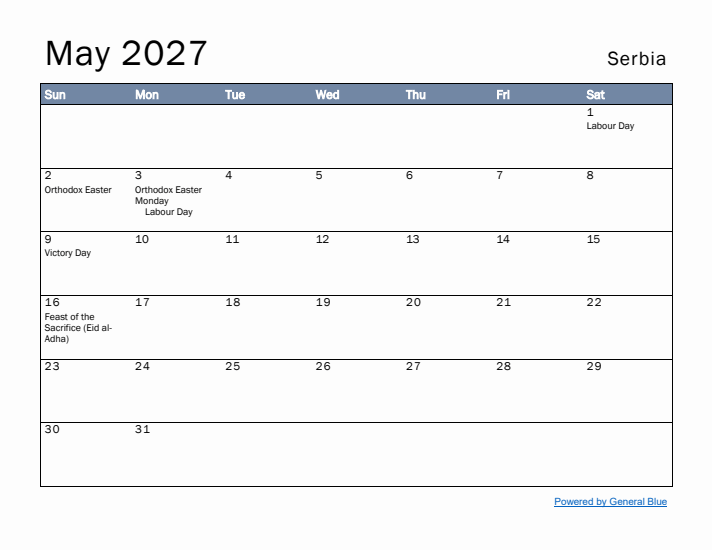 May 2027

Serbia

| Sun | Mon | Tue | Wed | Thu | Fri | Sat |
|---|---|---|---|---|---|---|
| | | | | | | 1 Labour Day |
| 2 Orthodox Easter | 3 Orthodox Easter Monday Labour Day | 4 | 5 | 6 | 7 | 8 |
| 9 Victory Day | 10 | 11 | 12 | 13 | 14 | 15 |
| 16 Feast of the Sacrifice (Eid al-Adha) | 17 | 18 | 19 | 20 | 21 | 22 |
| 23 | 24 | 25 | 26 | 27 | 28 | 29 |
| 30 | 31 | | | | | |

Powered by General Blue